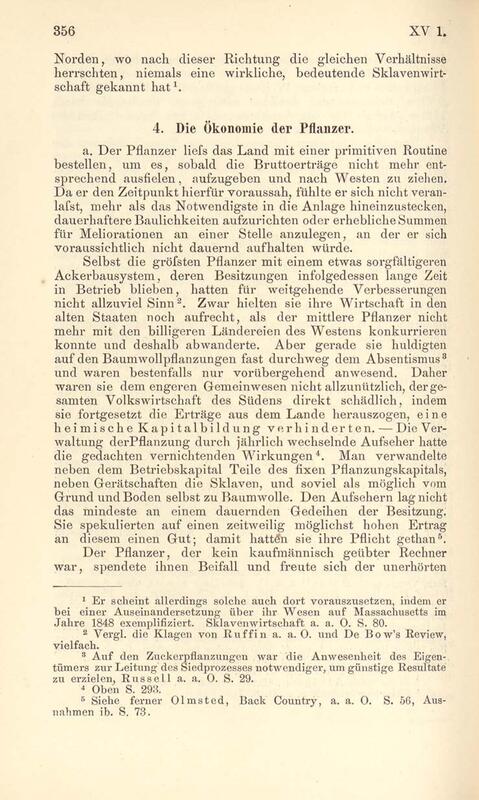 356 XV 1.

Norden, wo nach dieser Richtung die gleichen Verhältnisse herrschten, niemals eine wirkliche, bedeutende Sklavenwirtschaft gekannt hat$^{1}$.

4. Die Ökonomie der Pflanzer.

a. Der Pflanzer liefs das Land mit einer primitiven Routine bestellen, um es, sobald die Bruttoerträge nicht mehr entsprechend ausfielen, aufzugeben und nach Westen zu ziehen. Da er den Zeitpunkt hierfür voraussah, fühlte er sich nicht veranlafst, mehr als das Notwendigste in die Anlage hineinzustecken, dauerhaftere Baulichkeiten aufzurichten oder erhebliche Summen für Meliorationen an einer Stelle anzulegen, an der er sich voraussichtlich nicht dauernd aufhalten würde.

Selbst die gröfsten Pflanzer mit einem etwas sorgfältigeren Ackerbausystem, deren Besitzungen infolgedessen lange Zeit in Betrieb blieben, hatten für weitgehende Verbesserungen nicht allzuviel Sinn$^{2}$. Zwar hielten sie ihre Wirtschaft in den alten Staaten noch aufrecht, als der mittlere Pflanzer nicht mehr mit den billigeren Ländereien des Westens konkurrieren konnte und deshalb abwanderte. Aber gerade sie huldigten auf den Baumwollpflanzungen fast durchweg dem Absentismus$^{3}$ und waren bestenfalls nur vorübergehend anwesend. Daher waren sie dem engeren Gemeinwesen nicht allzunützlich, der gesamten Volkswirtschaft des Südens direkt schädlich, indem sie fortgesetzt die Erträge aus dem Lande herauszogen, eine heimische Kapitalbildung verhinderten. — Die Verwaltung derPflanzung durch jährlich wechselnde Aufseher hatte die gedachten vernichtenden Wirkungen$^{4}$. Man verwandelte neben dem Betriebskapital Teile des fixen Pflanzungskapitals, neben Gerätschaften die Sklaven, und soviel als möglich vom Grund und Boden selbst zu Baumwolle. Den Aufsehern lag nicht das mindeste an einem dauernden Gedeihen der Besitzung. Sie spekulierten auf einen zeitweilig möglichst hohen Ertrag an diesem einen Gut; damit hatten sie ihre Pflicht gethan$^{5}$.

Der Pflanzer, der kein kaufmännisch geübter Rechner war, spendete ihnen Beifall und freute sich der unerhörten

$^{1}$ Er scheint allerdings solche auch dort vorauszusetzen, indem er bei einer Auseinandersetzung über ihr Wesen auf Massachusetts im Jahre 1848 exemplifiziert. Sklavenwirtschaft a. a. O. S. 80.

$^{2}$ Vergl. die Klagen von Ruffin a. a. O. und De Bow's Review, vielfach.

$^{3}$ Auf den Zuckerpflanzungen war die Anwesenheit des Eigentümers zur Leitung des Siedprozesses notwendiger, um günstige Resultate zu erzielen, Russell a. a. O. S. 29.

$^{4}$ Oben S. 293.

$^{5}$ Siehe ferner Olmsted, Back Country, a. a. O. S. 56, Ausnahmen ib. S. 73.